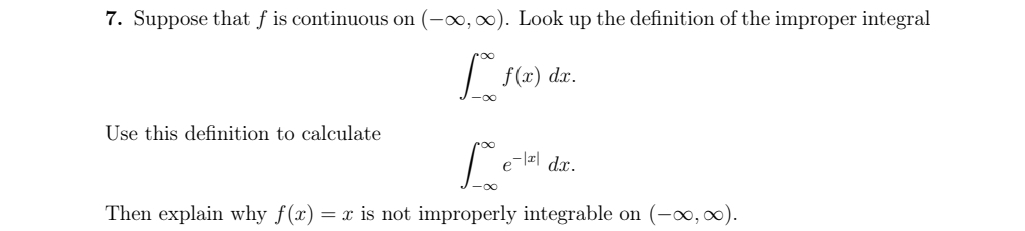 **7.** Suppose that $f$ is continuous on $(-\infty, \infty)$. Look up the definition of the improper integral

$$\int_{-\infty}^{\infty} f(x)\ dx.$$

Use this definition to calculate

$$\int_{-\infty}^{\infty} e^{-|x|}\ dx.$$

Then explain why $f(x) = x$ is not improperly integrable on $(-\infty, \infty)$.